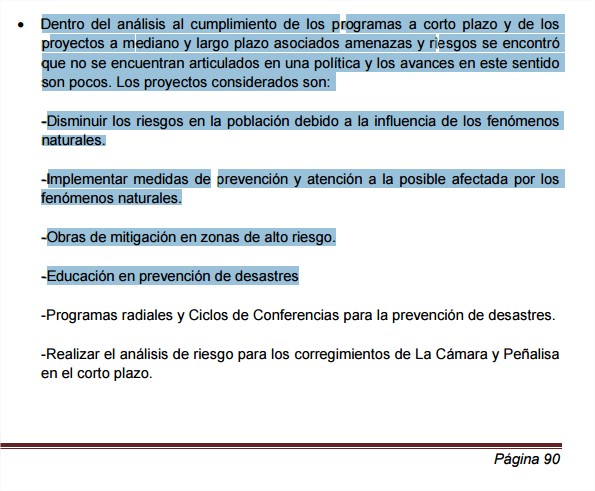 • Dentro del análisis al cumplimiento de los programas a corto plazo y de los proyectos a mediano y largo plazo asociados amenazas y riesgos se encontró que no se encuentran articulados en una política y los avances en este sentido son pocos. Los proyectos considerados son:

-Disminuir los riesgos en la población debido a la influencia de los fenómenos naturales.

-Implementar medidas de prevención y atención a la posible afectada por los fenómenos naturales.

-Obras de mitigación en zonas de alto riesgo.

-Educación en prevención de desastres

-Programas radiales y Ciclos de Conferencias para la prevención de desastres.

-Realizar el análisis de riesgo para los corregimientos de La Cámara y Peñalisa en el corto plazo.

Página 90